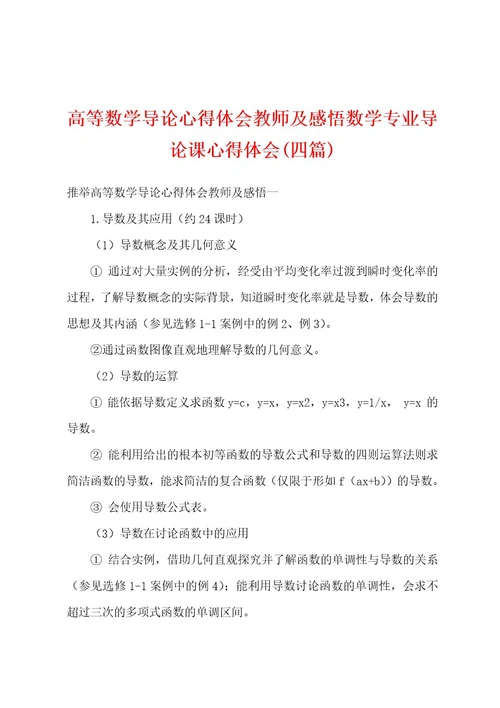 高等数学导论心得体会教师及感悟数学专业导论课心得体会(四篇)

推举高等数学导论心得体会教师及感悟一

1.导数及其应用（约24课时）

（1）导数概念及其几何意义

① 通过对大量实例的分析，经受由平均变化率过渡到瞬时变化率的过程，了解导数概念的实际背景，知道瞬时变化率就是导数，体会导数的思想及其内涵（参见选修1-1案例中的例2、例3）。

②通过函数图像直观地理解导数的几何意义。

（2）导数的运算

① 能依据导数定义求函数y=c，y=x，y=x2，y=x3，y=1/x， y=x 的导数。

② 能利用给出的根本初等函数的导数公式和导数的四则运算法则求简洁函数的导数，能求简洁的复合函数（仅限于形如f（ax+b））的导数。

③ 会使用导数公式表。

（3）导数在讨论函数中的应用

① 结合实例，借助几何直观探究并了解函数的单调性与导数的关系（参见选修1-1案例中的例4）；能利用导数讨论函数的单调性，会求不超过三次的多项式函数的单调区间。